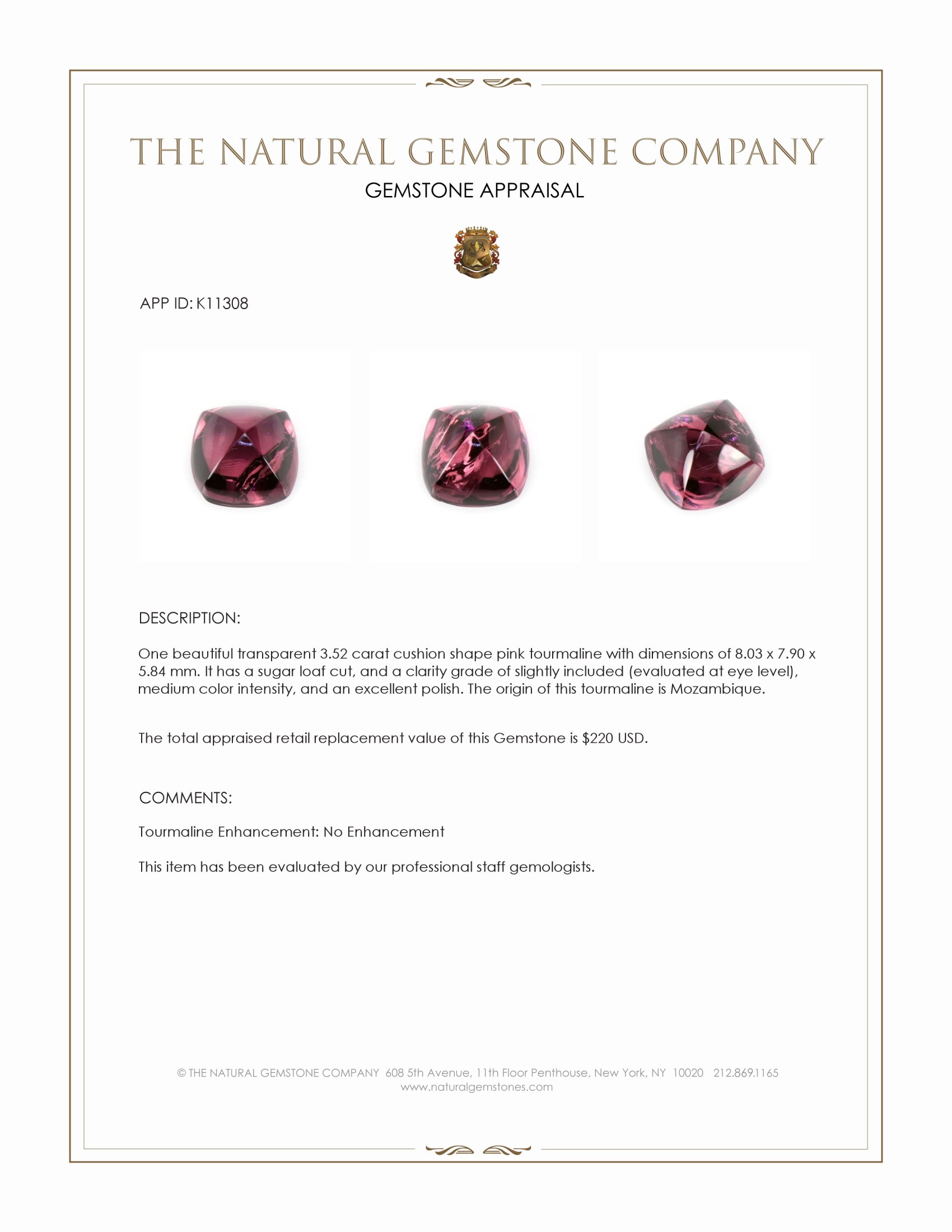 THE NATURAL GEMSTONE COMPANY
GEMSTONE APPRAISAL

APP ID: K11308

DESCRIPTION:

One beautiful transparent 3.52 carat cushion shape pink tourmaline with dimensions of 8.03 x 7.90 x 5.84 mm. It has a sugar loaf cut, and a clarity grade of slightly included (evaluated at eye level), medium color intensity, and an excellent polish. The origin of this tourmaline is Mozambique.

The total appraised retail replacement value of this Gemstone is $220 USD.

COMMENTS:

Tourmaline Enhancement: No Enhancement

This item has been evaluated by our professional staff gemologists.

© THE NATURAL GEMSTONE COMPANY 608 5th Avenue, 11th Floor Penthouse, New York, NY 10020 212.869.1165
www.naturalgemstones.com